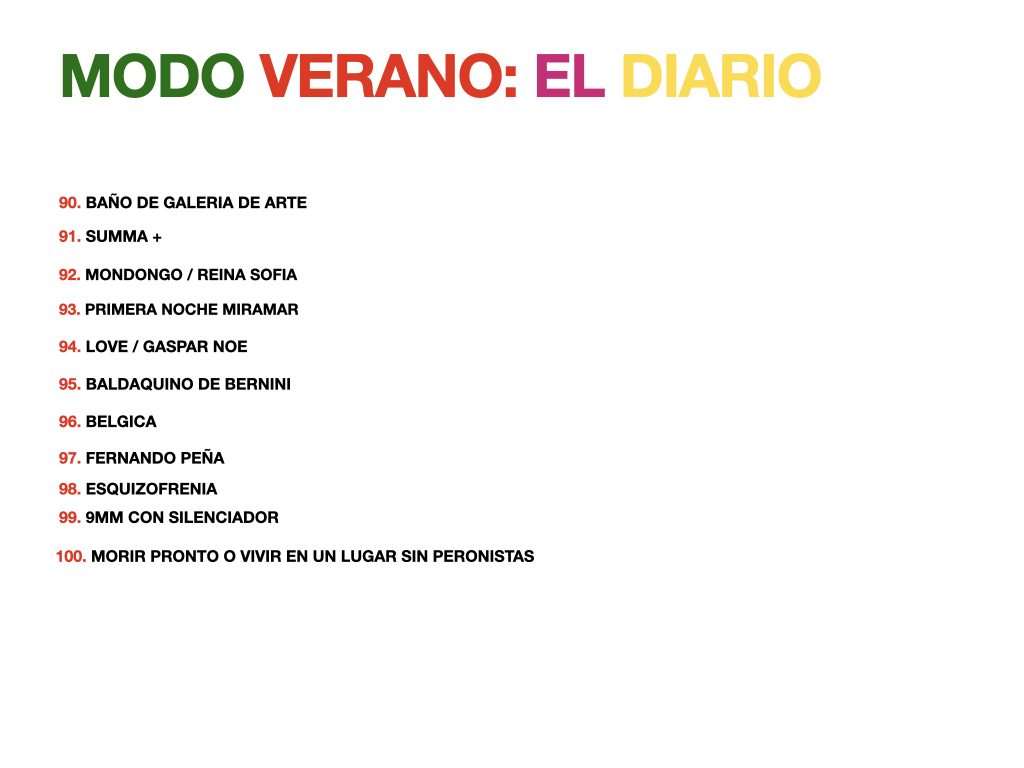 MODO VERANO: EL DIARIO

90. BAÑO DE GALERIA DE ARTE
91. SUMMA +
92. MONDONGO / REINA SOFIA
93. PRIMERA NOCHE MIRAMAR
94. LOVE / GASPAR NOE
95. BALDAQUINO DE BERNINI
96. BELGICA
97. FERNANDO PEÑA
98. ESQUIZOFRENIA
99. 9MM CON SILENCIADOR
100. MORIR PRONTO O VIVIR EN UN LUGAR SIN PERONISTAS